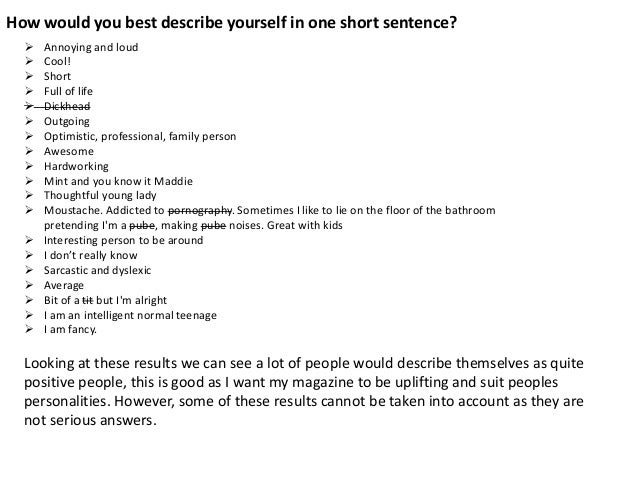 How would you best describe yourself in one short sentence?

➢ Annoying and loud
➢ Cool!
➢ Short
➢ Full of life
➢ ~~Dickhead~~
➢ Outgoing
➢ Optimistic, professional, family person
➢ Awesome
➢ Hardworking
➢ Mint and you know it Maddie
➢ Thoughtful young lady
➢ Moustache. Addicted to ~~pornography~~. Sometimes I like to lie on the floor of the bathroom pretending I'm a ~~pube~~, making ~~pube~~ noises. Great with kids
➢ Interesting person to be around
➢ I don't really know
➢ Sarcastic and dyslexic
➢ Average
➢ Bit of a ~~tit~~ but I'm alright
➢ I am an intelligent normal teenage
➢ I am fancy.

Looking at these results we can see a lot of people would describe themselves as quite positive people, this is good as I want my magazine to be uplifting and suit peoples personalities. However, some of these results cannot be taken into account as they are not serious answers.